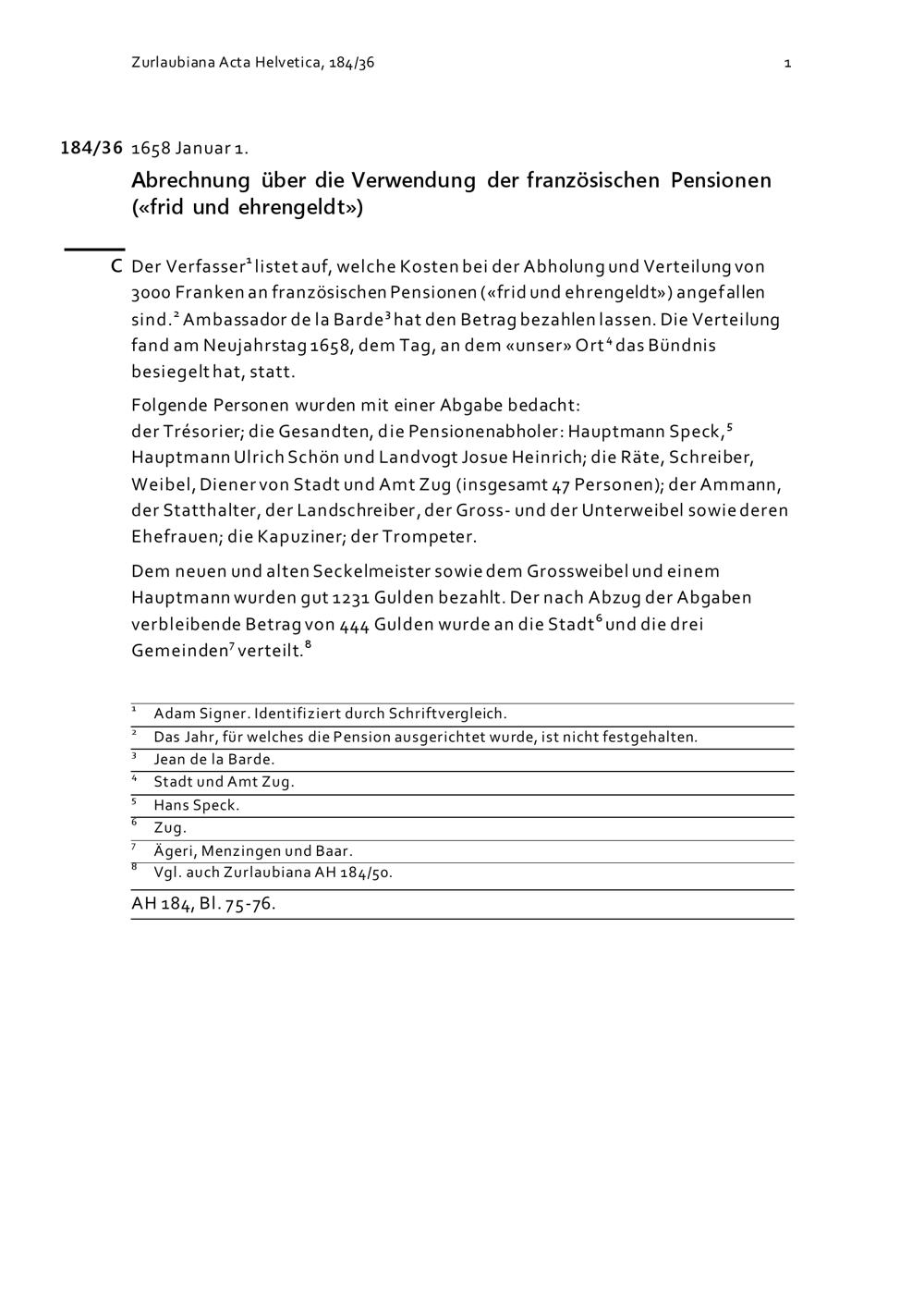 Zurlaubiana Acta Helvetica, 184/36 1

184/36 1658 Januar 1.

Abrechnung über die Verwendung der französischen Pensionen («frid und ehrengeldt»)

C Der Verfasser$^1$ listet auf, welche Kosten bei der Abholung und Verteilung von 3000 Franken an französischen Pensionen («frid und ehrengeldt») angefallen sind.$^2$ Ambassador de la Barde$^3$ hat den Betrag bezahlen lassen. Die Verteilung fand am Neujahrstag 1658, dem Tag, an dem «unser» Ort$^4$ das Bündnis besiegelt hat, statt.

Folgende Personen wurden mit einer Abgabe bedacht:
der Trésorier; die Gesandten, die Pensionenabholer: Hauptmann Speck,$^5$ Hauptmann Ulrich Schön und Landvogt Josue Heinrich; die Räte, Schreiber, Weibel, Diener von Stadt und Amt Zug (insgesamt 47 Personen); der Ammann, der Statthalter, der Landschreiber, der Gross- und der Unterweibel sowie deren Ehefrauen; die Kapuziner; der Trompeter.

Dem neuen und alten Seckelmeister sowie dem Grossweibel und einem Hauptmann wurden gut 1231 Gulden bezahlt. Der nach Abzug der Abgaben verbleibende Betrag von 444 Gulden wurde an die Stadt$^6$ und die drei Gemeinden$^7$ verteilt.$^8$

$^1$ Adam Signer. Identifiziert durch Schriftvergleich.
$^2$ Das Jahr, für welches die Pension ausgerichtet wurde, ist nicht festgehalten.
$^3$ Jean de la Barde.
$^4$ Stadt und Amt Zug.
$^5$ Hans Speck.
$^6$ Zug.
$^7$ Ägeri, Menzingen und Baar.
$^8$ Vgl. auch Zurlaubiana AH 184/50.

AH 184, Bl. 75-76.